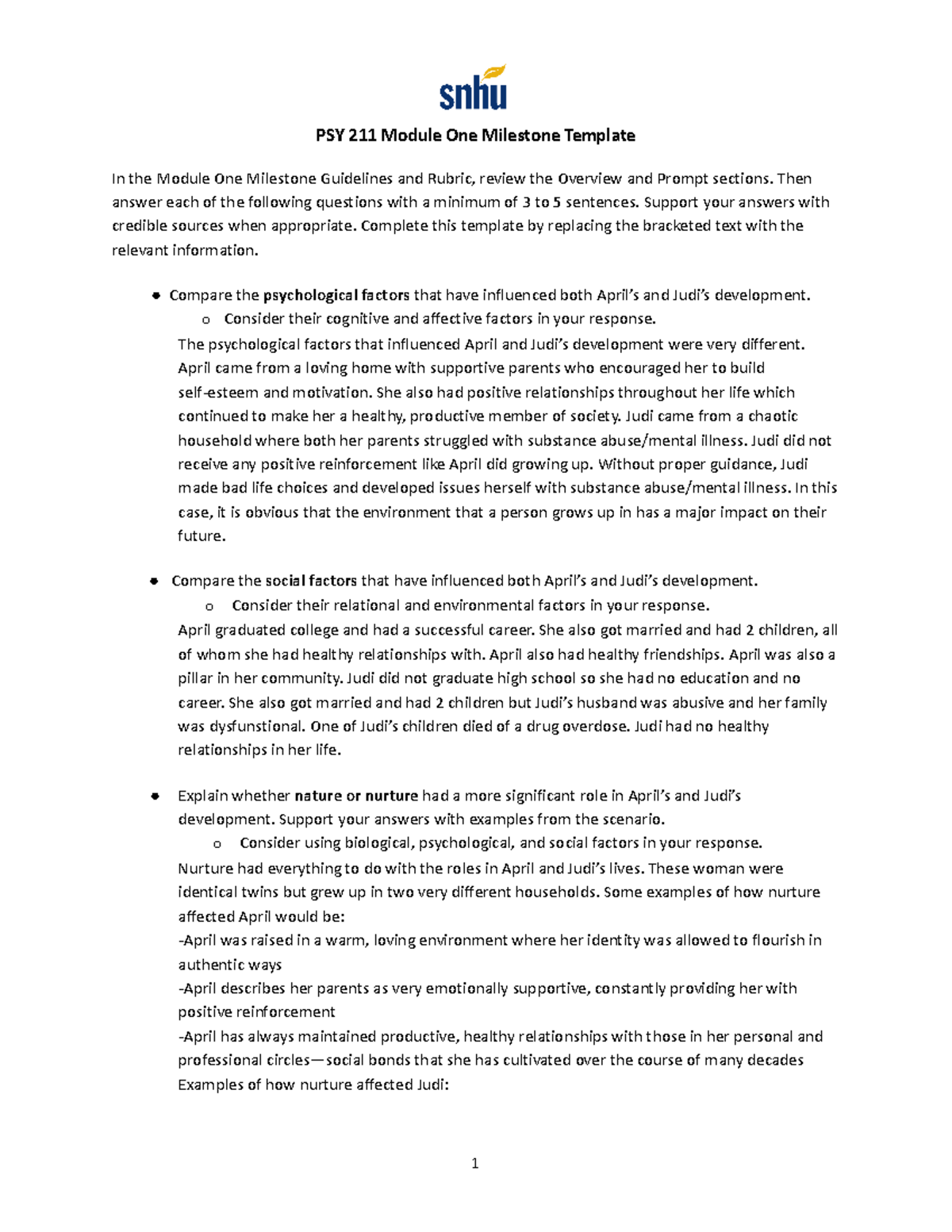 snhu

PSY 211 Module One Milestone Template

In the Module One Milestone Guidelines and Rubric, review the Overview and Prompt sections. Then answer each of the following questions with a minimum of 3 to 5 sentences. Support your answers with credible sources when appropriate. Complete this template by replacing the bracketed text with the relevant information.

• Compare the psychological factors that have influenced both April's and Judi's development.
o Consider their cognitive and affective factors in your response.

The psychological factors that influenced April and Judi's development were very different. April came from a loving home with supportive parents who encouraged her to build self-esteem and motivation. She also had positive relationships throughout her life which continued to make her a healthy, productive member of society. Judi came from a chaotic household where both her parents struggled with substance abuse/mental illness. Judi did not receive any positive reinforcement like April did growing up. Without proper guidance, Judi made bad life choices and developed issues herself with substance abuse/mental illness. In this case, it is obvious that the environment that a person grows up in has a major impact on their future.

• Compare the social factors that have influenced both April's and Judi's development.
o Consider their relational and environmental factors in your response.

April graduated college and had a successful career. She also got married and had 2 children, all of whom she had healthy relationships with. April also had healthy friendships. April was also a pillar in her community. Judi did not graduate high school so she had no education and no career. She also got married and had 2 children but Judi's husband was abusive and her family was dysfunstional. One of Judi's children died of a drug overdose. Judi had no healthy relationships in her life.

• Explain whether nature or nurture had a more significant role in April's and Judi's development. Support your answers with examples from the scenario.
o Consider using biological, psychological, and social factors in your response.

Nurture had everything to do with the roles in April and Judi's lives. These woman were identical twins but grew up in two very different households. Some examples of how nurture affected April would be:
-April was raised in a warm, loving environment where her identity was allowed to flourish in authentic ways
-April describes her parents as very emotionally supportive, constantly providing her with positive reinforcement
-April has always maintained productive, healthy relationships with those in her personal and professional circles—social bonds that she has cultivated over the course of many decades
Examples of how nurture affected Judi:

1